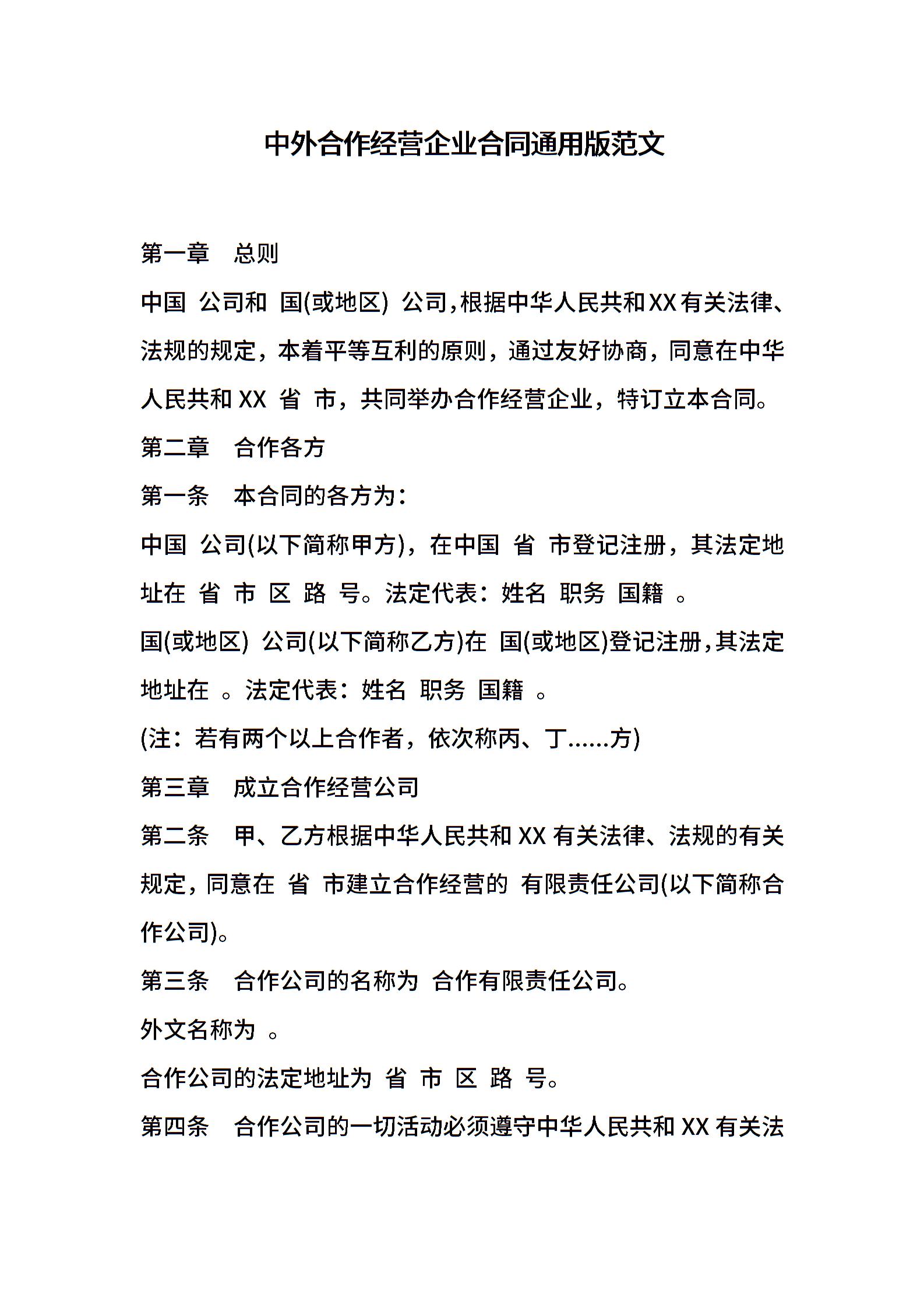 中外合作经营企业合同通用版范文

第一章　总则

中国 公司和 国(或地区) 公司，根据中华人民共和XX有关法律、法规的规定，本着平等互利的原则，通过友好协商，同意在中华人民共和XX 省 市，共同举办合作经营企业，特订立本合同。

第二章　合作各方

第一条　本合同的各方为：

中国 公司(以下简称甲方)，在中国 省 市登记注册，其法定地址在 省 市 区 路 号。法定代表：姓名 职务 国籍 。

国(或地区) 公司(以下简称乙方)在 国(或地区)登记注册，其法定地址在 。法定代表：姓名 职务 国籍 。

(注：若有两个以上合作者，依次称丙、丁……方)

第三章　成立合作经营公司

第二条　甲、乙方根据中华人民共和XX有关法律、法规的有关规定，同意在 省 市建立合作经营的 有限责任公司(以下简称合作公司)。

第三条　合作公司的名称为 合作有限责任公司。

外文名称为 。

合作公司的法定地址为 省 市 区 路 号。

第四条　合作公司的一切活动必须遵守中华人民共和XX有关法